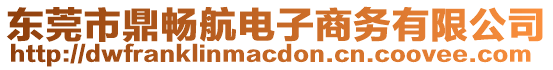 东莞市鼎畅航电子商务有限公司
http://dwfranklinmacdon.cn.coovee.com